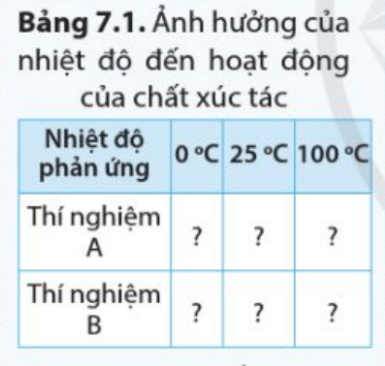 Bảng 7.1. Ảnh hưởng của nhiệt độ đến hoạt động của chất xúc tác

| Nhiệt độ phản ứng | 0 °C | 25 °C | 100 °C |
|---|---|---|---|
| Thí nghiệm A | ? | ? | ? |
| Thí nghiệm B | ? | ? | ? |